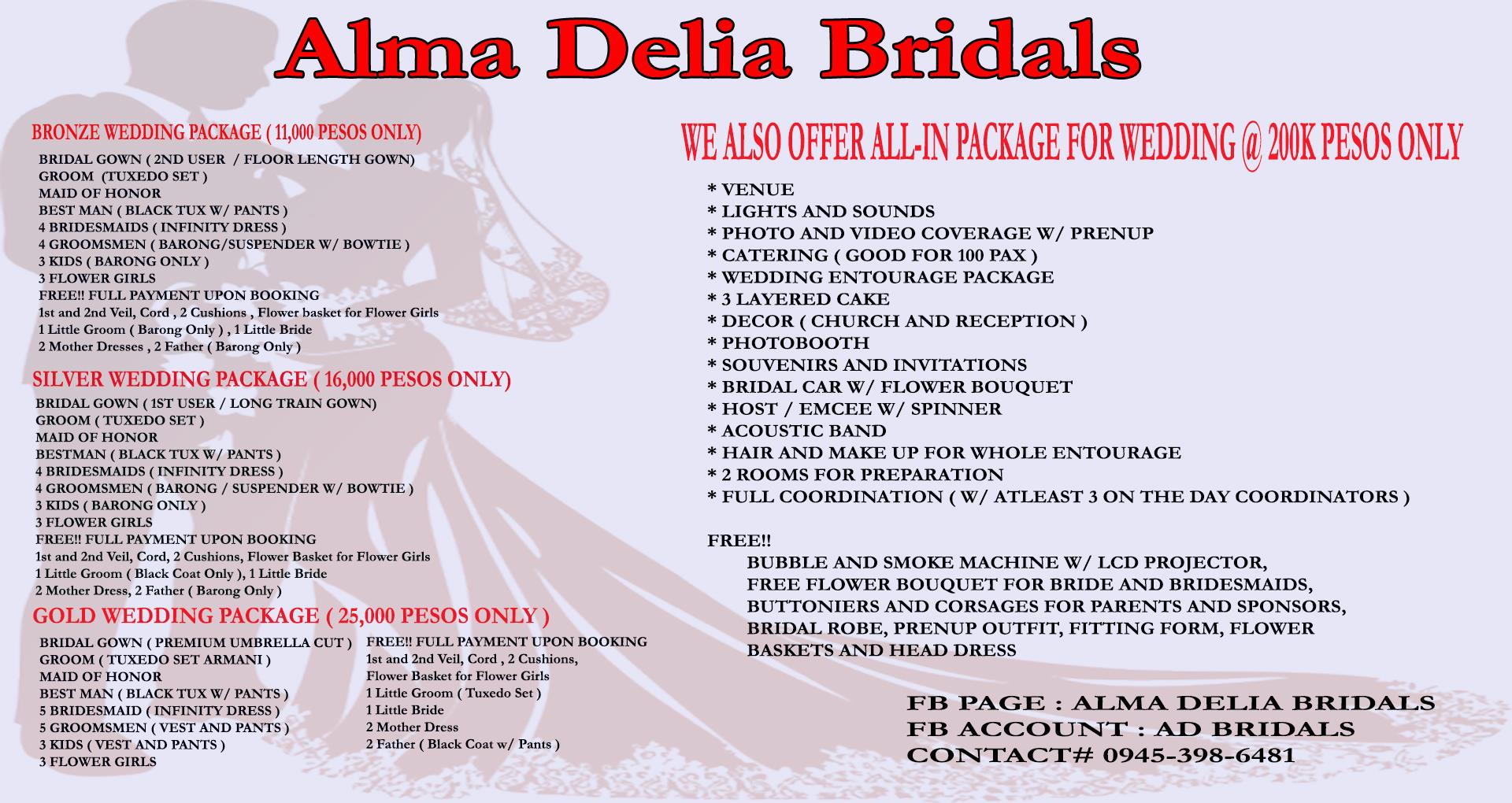 Alma Delia Bridals

BRONZE WEDDING PACKAGE ( 11,000 PESOS ONLY)
BRIDAL GOWN ( 2ND USER / FLOOR LENGTH GOWN)
GROOM (TUXEDO SET )
MAID OF HONOR
BEST MAN ( BLACK TUX W/ PANTS )
4 BRIDESMAIDS ( INFINITY DRESS )
4 GROOMSMEN ( BARONG/SUSPENDER W/ BOWTIE )
3 KIDS ( BARONG ONLY )
3 FLOWER GIRLS
FREE!! FULL PAYMENT UPON BOOKING
1st and 2nd Veil, Cord , 2 Cushions , Flower basket for Flower Girls
1 Little Groom ( Barong Only ) , 1 Little Bride
2 Mother Dresses , 2 Father ( Barong Only )

SILVER WEDDING PACKAGE ( 16,000 PESOS ONLY)
BRIDAL GOWN ( 1ST USER / LONG TRAIN GOWN)
GROOM ( TUXEDO SET )
MAID OF HONOR
BESTMAN ( BLACK TUX W/ PANTS )
4 BRIDESMAIDS ( INFINITY DRESS )
4 GROOMSMEN ( BARONG / SUSPENDER W/ BOWTIE )
3 KIDS ( BARONG ONLY )
3 FLOWER GIRLS
FREE!! FULL PAYMENT UPON BOOKING
1st and 2nd Veil, Cord, 2 Cushions, Flower Basket for Flower Girls
1 Little Groom ( Black Coat Only ), 1 Little Bride
2 Mother Dress, 2 Father ( Barong Only )

GOLD WEDDING PACKAGE ( 25,000 PESOS ONLY )
BRIDAL GOWN ( PREMIUM UMBRELLA CUT )
GROOM ( TUXEDO SET ARMANI )
MAID OF HONOR
BEST MAN ( BLACK TUX W/ PANTS )
5 BRIDESMAID ( INFINITY DRESS )
5 GROOMSMEN ( VEST AND PANTS )
3 KIDS ( VEST AND PANTS )
3 FLOWER GIRLS

FREE!! FULL PAYMENT UPON BOOKING
1st and 2nd Veil, Cord , 2 Cushions,
Flower Basket for Flower Girls
1 Little Groom ( Tuxedo Set )
1 Little Bride
2 Mother Dress
2 Father ( Black Coat w/ Pants )

WE ALSO OFFER ALL-IN PACKAGE FOR WEDDING @ 200K PESOS ONLY
* VENUE
* LIGHTS AND SOUNDS
* PHOTO AND VIDEO COVERAGE W/ PRENUP
* CATERING ( GOOD FOR 100 PAX )
* WEDDING ENTOURAGE PACKAGE
* 3 LAYERED CAKE
* DECOR ( CHURCH AND RECEPTION )
* PHOTOBOOTH
* SOUVENIRS AND INVITATIONS
* BRIDAL CAR W/ FLOWER BOUQUET
* HOST / EMCEE W/ SPINNER
* ACOUSTIC BAND
* HAIR AND MAKE UP FOR WHOLE ENTOURAGE
* 2 ROOMS FOR PREPARATION
* FULL COORDINATION ( W/ ATLEAST 3 ON THE DAY COORDINATORS )

FREE!!
BUBBLE AND SMOKE MACHINE W/ LCD PROJECTOR, FREE FLOWER BOUQUET FOR BRIDE AND BRIDESMAIDS, BUTTONIERS AND CORSAGES FOR PARENTS AND SPONSORS, BRIDAL ROBE, PRENUP OUTFIT, FITTING FORM, FLOWER BASKETS AND HEAD DRESS

FB PAGE : ALMA DELIA BRIDALS
FB ACCOUNT : AD BRIDALS
CONTACT# 0945-398-6481